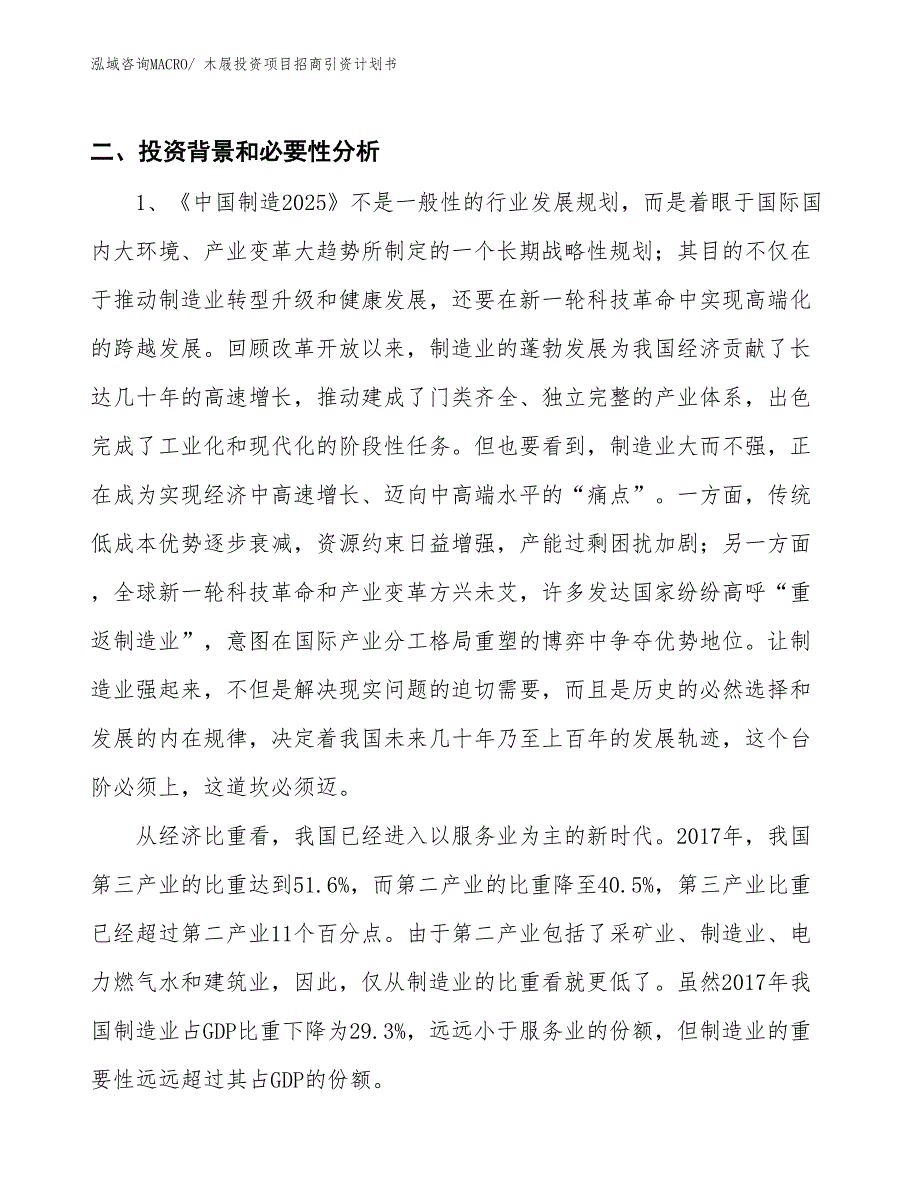 泓域咨询MACRO/ 木屐投资项目招商引资计划书

二、投资背景和必要性分析

1、《中国制造2025》不是一般性的行业发展规划，而是着眼于国际国内大环境、产业变革大趋势所制定的一个长期战略性规划；其目的不仅在于推动制造业转型升级和健康发展，还要在新一轮科技革命中实现高端化的跨越发展。回顾改革开放以来，制造业的蓬勃发展为我国经济贡献了长达几十年的高速增长，推动建成了门类齐全、独立完整的产业体系，出色完成了工业化和现代化的阶段性任务。但也要看到，制造业大而不强，正在成为实现经济中高速增长、迈向中高端水平的“痛点”。一方面，传统低成本优势逐步衰减，资源约束日益增强，产能过剩困扰加剧；另一方面，全球新一轮科技革命和产业变革方兴未艾，许多发达国家纷纷高呼“重返制造业”，意图在国际产业分工格局重塑的博弈中争夺优势地位。让制造业强起来，不但是解决现实问题的迫切需要，而且是历史的必然选择和发展的内在规律，决定着我国未来几十年乃至上百年的发展轨迹，这个台阶必须上，这道坎必须迈。

从经济比重看，我国已经进入以服务业为主的新时代。2017年，我国第三产业的比重达到51.6%，而第二产业的比重降至40.5%，第三产业比重已经超过第二产业11个百分点。由于第二产业包括了采矿业、制造业、电力燃气水和建筑业，因此，仅从制造业的比重看就更低了。虽然2017年我国制造业占GDP比重下降为29.3%，远远小于服务业的份额，但制造业的重要性远远超过其占GDP的份额。